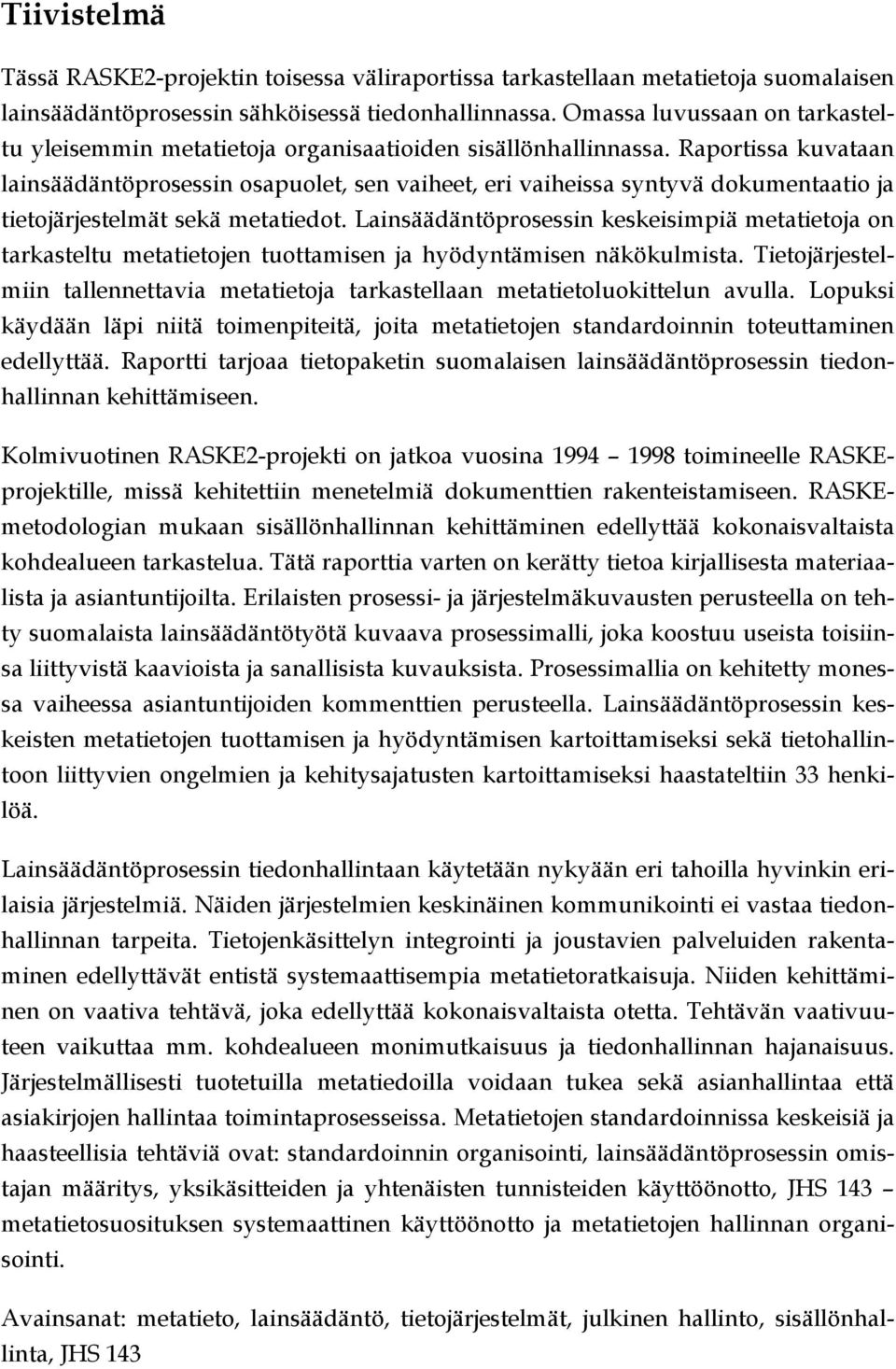 Tiivistelmä

Tässä RASKE2-projektin toisessa väliraportissa tarkastellaan metatietoja suomalaisen lainsäädäntöprosessin sähköisessä tiedonhallinnassa. Omassa luvussaan on tarkasteltu yleisemmin metatietoja organisaatioiden sisällönhallinnassa. Raportissa kuvataan lainsäädäntöprosessin osapuolet, sen vaiheet, eri vaiheissa syntyvä dokumentaatio ja tietojärjestelmät sekä metatiedot. Lainsäädäntöprosessin keskeisimpiä metatietoja on tarkasteltu metatietojen tuottamisen ja hyödyntämisen näkökulmista. Tietojärjestelmiin tallennettavia metatietoja tarkastellaan metatietoluokittelun avulla. Lopuksi käydään läpi niitä toimenpiteitä, joita metatietojen standardoinnin toteuttaminen edellyttää. Raportti tarjoaa tietopaketin suomalaisen lainsäädäntöprosessin tiedonhallinnan kehittämiseen.

Kolmivuotinen RASKE2-projekti on jatkoa vuosina 1994 – 1998 toimineelle RASKE-projektille, missä kehitettiin menetelmiä dokumenttien rakenteistamiseen. RASKE-metodologian mukaan sisällönhallinnan kehittäminen edellyttää kokonaisvaltaista kohdealueen tarkastelua. Tätä raporttia varten on kerätty tietoa kirjallisesta materiaalista ja asiantuntijoilta. Erilaisten prosessi- ja järjestelmäkuvausten perusteella on tehty suomalaista lainsäädäntötyötä kuvaava prosessimalli, joka koostuu useista toisiinsa liittyvistä kaavioista ja sanallisista kuvauksista. Prosessimallia on kehitetty monessa vaiheessa asiantuntijoiden kommenttien perusteella. Lainsäädäntöprosessin keskeisten metatietojen tuottamisen ja hyödyntämisen kartoittamiseksi sekä tietohallintoon liittyvien ongelmien ja kehitysajatusten kartoittamiseksi haastateltiin 33 henkilöä.

Lainsäädäntöprosessin tiedonhallintaan käytetään nykyään eri tahoilla hyvinkin erilaisia järjestelmiä. Näiden järjestelmien keskinäinen kommunikointi ei vastaa tiedonhallinnan tarpeita. Tietojenkäsittelyn integrointi ja joustavien palveluiden rakentaminen edellyttävät entistä systemaattisempia metatietoratkaisuja. Niiden kehittäminen on vaativa tehtävä, joka edellyttää kokonaisvaltaista otetta. Tehtävän vaativuuteen vaikuttaa mm. kohdealueen monimutkaisuus ja tiedonhallinnan hajanaisuus. Järjestelmällisesti tuotetuilla metatiedoilla voidaan tukea sekä asianhallintaa että asiakirjojen hallintaa toimintaprosesseissa. Metatietojen standardoinnissa keskeisiä ja haasteellisia tehtäviä ovat: standardoinnin organisointi, lainsäädäntöprosessin omistajan määritys, yksikäsitteiden ja yhtenäisten tunnisteiden käyttöönotto, JHS 143 – metatietosuosituksen systemaattinen käyttöönotto ja metatietojen hallinnan organisointi.

Avainsanat: metatieto, lainsäädäntö, tietojärjestelmät, julkinen hallinto, sisällönhallinta, JHS 143